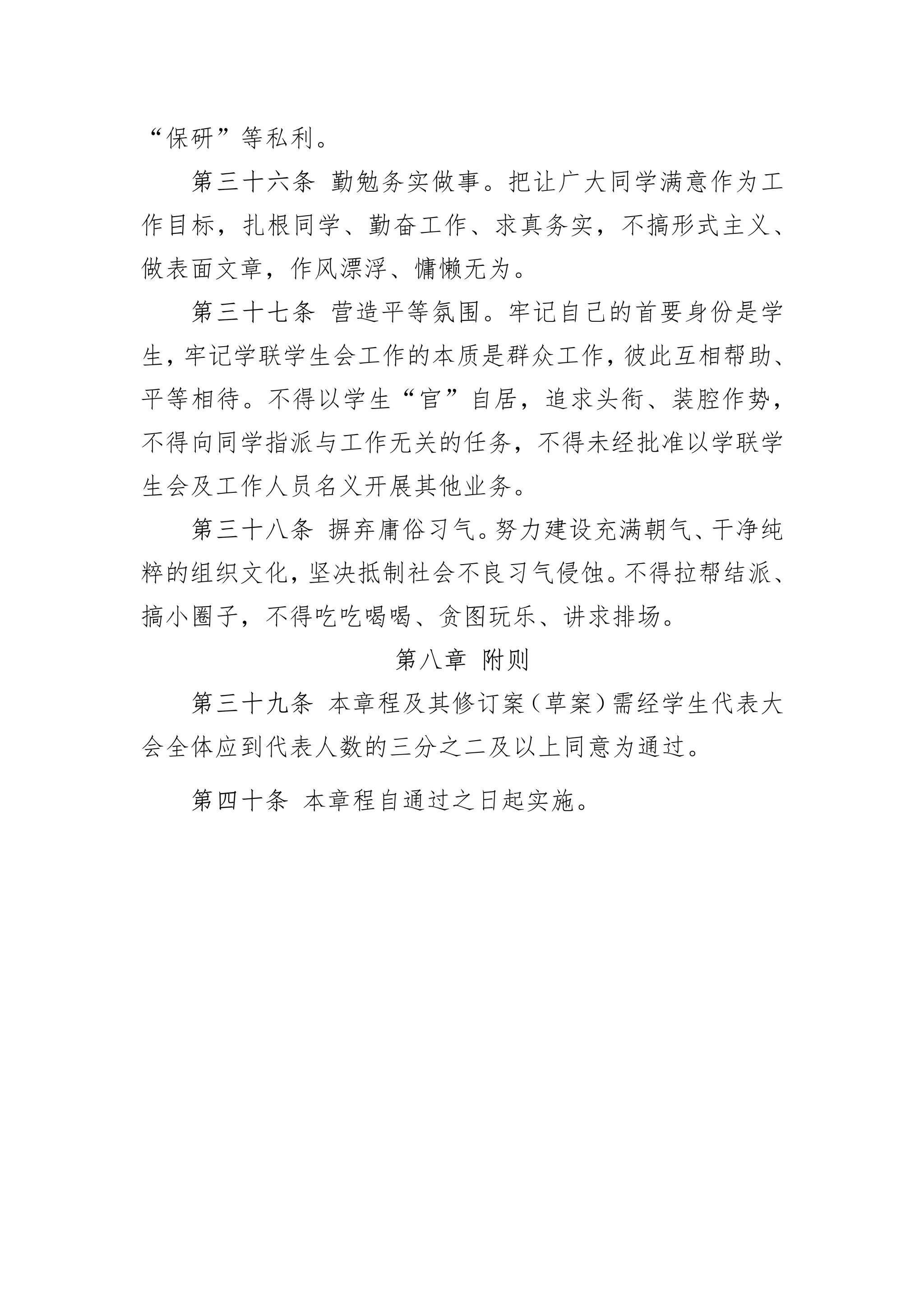 “保研”等私利。

第三十六条 勤勉务实做事。把让广大同学满意作为工作目标，扎根同学、勤奋工作、求真务实，不搞形式主义、做表面文章，作风漂浮、慵懒无为。

第三十七条 营造平等氛围。牢记自己的首要身份是学生，牢记学联学生会工作的本质是群众工作，彼此互相帮助、平等相待。不得以学生“官”自居，追求头衔、装腔作势，不得向同学指派与工作无关的任务，不得未经批准以学联学生会及工作人员名义开展其他业务。

第三十八条 摒弃庸俗习气。努力建设充满朝气、干净纯粹的组织文化，坚决抵制社会不良习气侵蚀。不得拉帮结派、搞小圈子，不得吃吃喝喝、贪图玩乐、讲求排场。

第八章 附则

第三十九条 本章程及其修订案（草案）需经学生代表大会全体应到代表人数的三分之二及以上同意为通过。

第四十条 本章程自通过之日起实施。